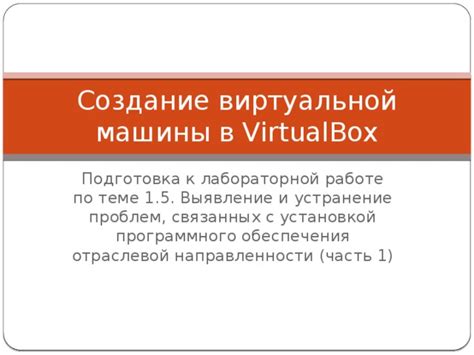 Создание виртуальной машины в VirtualBox

Подготовка к лабораторной работе по теме 1.5. Выявление и устранение проблем, связанных с установкой программного обеспечения отраслевой направленности (часть 1)